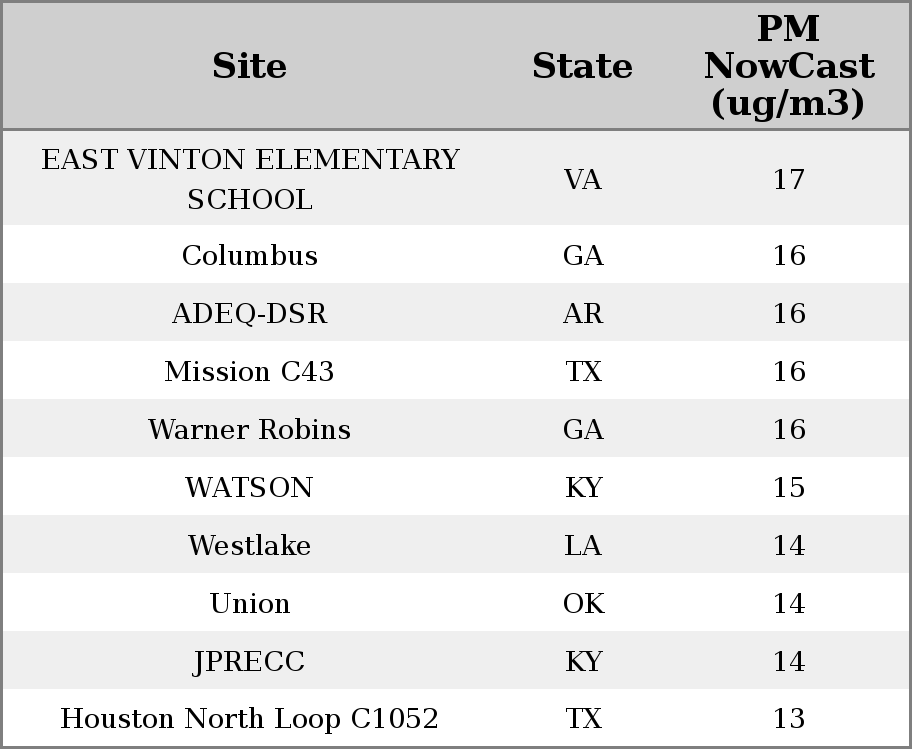 | Site | State | PM NowCast (ug/m3) |
|---|---|---|
| EAST VINTON ELEMENTARY SCHOOL | VA | 17 |
| Columbus | GA | 16 |
| ADEQ-DSR | AR | 16 |
| Mission C43 | TX | 16 |
| Warner Robins | GA | 16 |
| WATSON | KY | 15 |
| Westlake | LA | 14 |
| Union | OK | 14 |
| JPRECC | KY | 14 |
| Houston North Loop C1052 | TX | 13 |